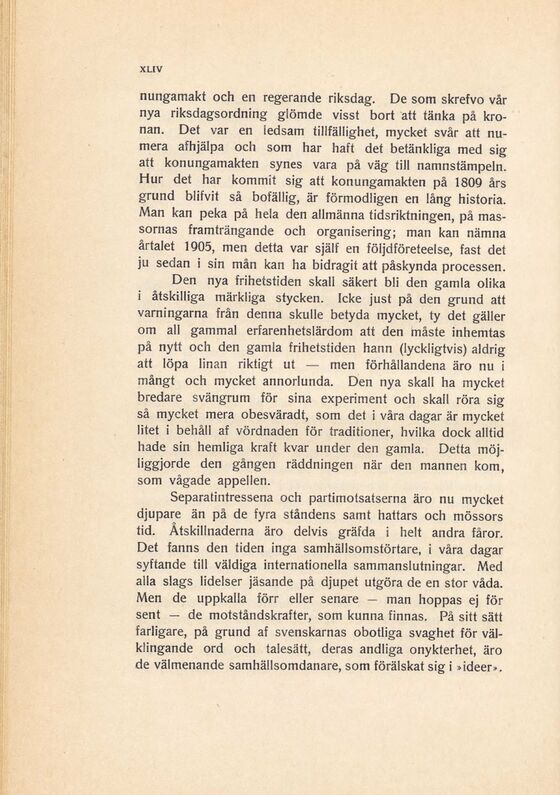 XLIV

nungamakt och en regerande riksdag. De som skrefvo vår nya riksdagsordning glömde visst bort att tänka på kronan. Det var en ledsam tillfällighet, mycket svår att numera afhjälpa och som har haft det betänkliga med sig att konungamakten synes vara på väg till namnstämpeln. Hur det har kommit sig att konungamakten på 1809 års grund blifvit så bofällig, är förmodligen en lång historia. Man kan peka på hela den allmänna tidsriktningen, på massornas framträngande och organisering; man kan nämna årtalet 1905, men detta var själf en följdföreteelse, fast det ju sedan i sin mån kan ha bidragit att påskynda processen.

Den nya frihetstiden skall säkert bli den gamla olika i åtskilliga märkliga stycken. Icke just på den grund att varningarna från denna skulle betyda mycket, ty det gäller om all gammal erfarenhetslärdom att den måste inhemtas på nytt och den gamla frihetstiden hann (lyckligtvis) aldrig att löpa linan riktigt ut — men förhållandena äro nu i mångt och mycket annorlunda. Den nya skall ha mycket bredare svängrum för sina experiment och skall röra sig så mycket mera obesväradt, som det i våra dagar är mycket litet i behåll af vördnaden för traditioner, hvilka dock alltid hade sin hemliga kraft kvar under den gamla. Detta möjliggjorde den gången räddningen när den mannen kom, som vågade appellen.

Separatintressena och partimotsatserna äro nu mycket djupare än på de fyra ståndens samt hattars och mössors tid. Åtskillnaderna äro delvis gräfda i helt andra fåror. Det fanns den tiden inga samhällsomstörtare, i våra dagar syftande till väldiga internationella sammanslutningar. Med alla slags lidelser jäsande på djupet utgöra de en stor våda. Men de uppkalla förr eller senare — man hoppas ej för sent — de motståndskrafter, som kunna finnas. På sitt sätt farligare, på grund af svenskarnas obotliga svaghet för välklingande ord och talesätt, deras andliga onykterhet, äro de välmenande samhällsomdanare, som förälskat sig i »ideer».